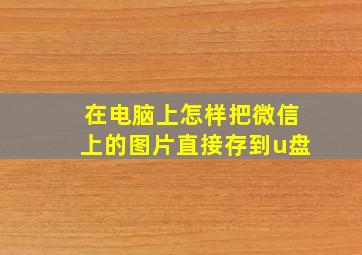 在电脑上怎样把微信上的图片直接存到u盘